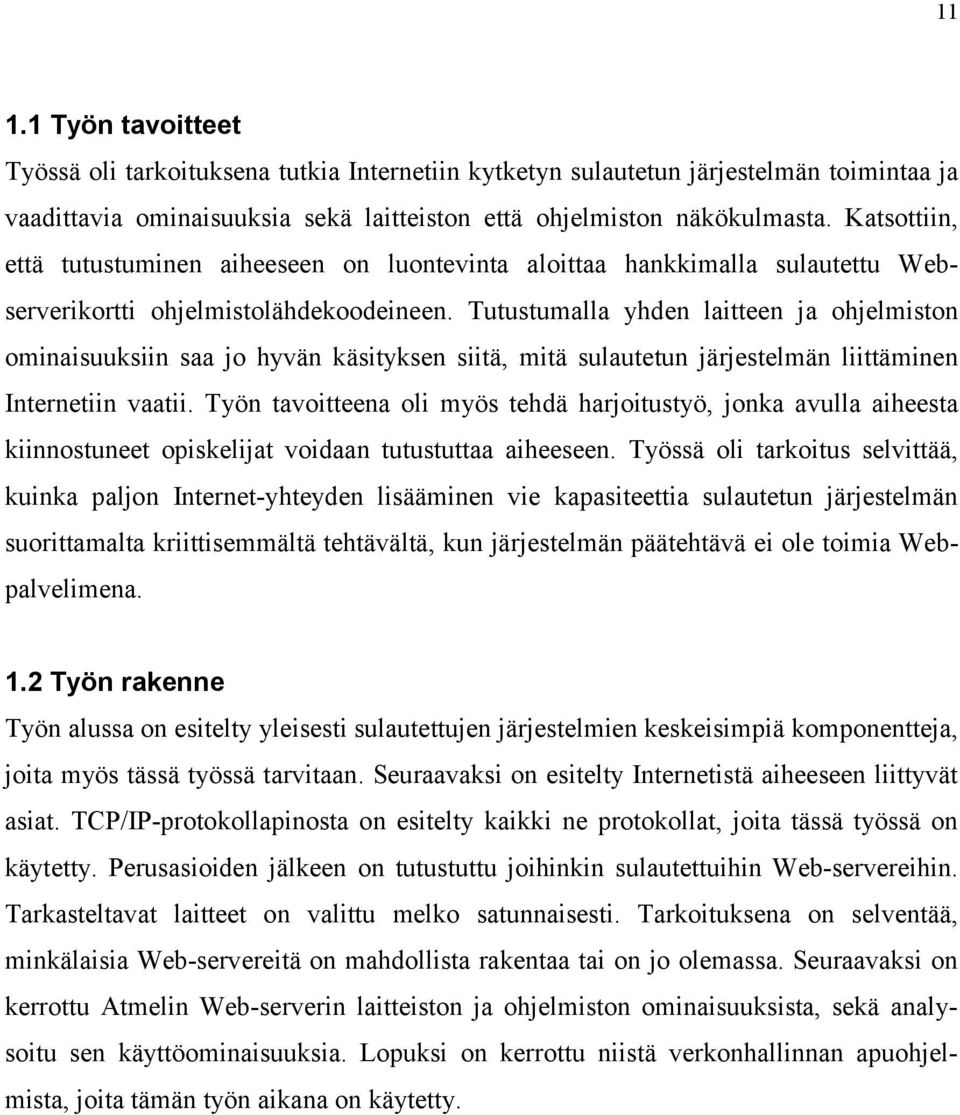 11

1.1 Työn tavoitteet

Työssä oli tarkoituksena tutkia Internetiin kytketyn sulautetun järjestelmän toimintaa ja vaadittavia ominaisuuksia sekä laitteiston että ohjelmiston näkökulmasta. Katsottiin, että tutustuminen aiheeseen on luontevinta aloittaa hankkimalla sulautettu Web-serverikortti ohjelmistolähdekoodeineen. Tutustumalla yhden laitteen ja ohjelmiston ominaisuuksiin saa jo hyvän käsityksen siitä, mitä sulautetun järjestelmän liittäminen Internetiin vaatii. Työn tavoitteena oli myös tehdä harjoitustyö, jonka avulla aiheesta kiinnostuneet opiskelijat voidaan tutustuttaa aiheeseen. Työssä oli tarkoitus selvittää, kuinka paljon Internet-yhteyden lisääminen vie kapasiteettia sulautetun järjestelmän suorittamalta kriittisemmältä tehtävältä, kun järjestelmän päätehtävä ei ole toimia Web-palvelimena.

1.2 Työn rakenne

Työn alussa on esitelty yleisesti sulautettujen järjestelmien keskeisimpiä komponentteja, joita myös tässä työssä tarvitaan. Seuraavaksi on esitelty Internetistä aiheeseen liittyvät asiat. TCP/IP-protokollapinosta on esitelty kaikki ne protokollat, joita tässä työssä on käytetty. Perusasioiden jälkeen on tutustuttu joihinkin sulautettuihin Web-servereihin. Tarkasteltavat laitteet on valittu melko satunnaisesti. Tarkoituksena on selventää, minkälaisia Web-servereitä on mahdollista rakentaa tai on jo olemassa. Seuraavaksi on kerrottu Atmelin Web-serverin laitteiston ja ohjelmiston ominaisuuksista, sekä analysoitu sen käyttöominaisuuksia. Lopuksi on kerrottu niistä verkonhallinnan apuohjelmista, joita tämän työn aikana on käytetty.